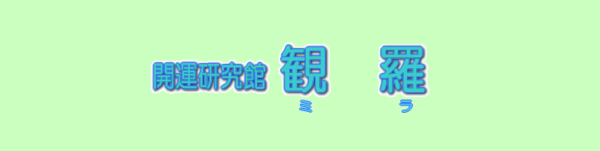 開運研究館 観 羅
ミ ラ